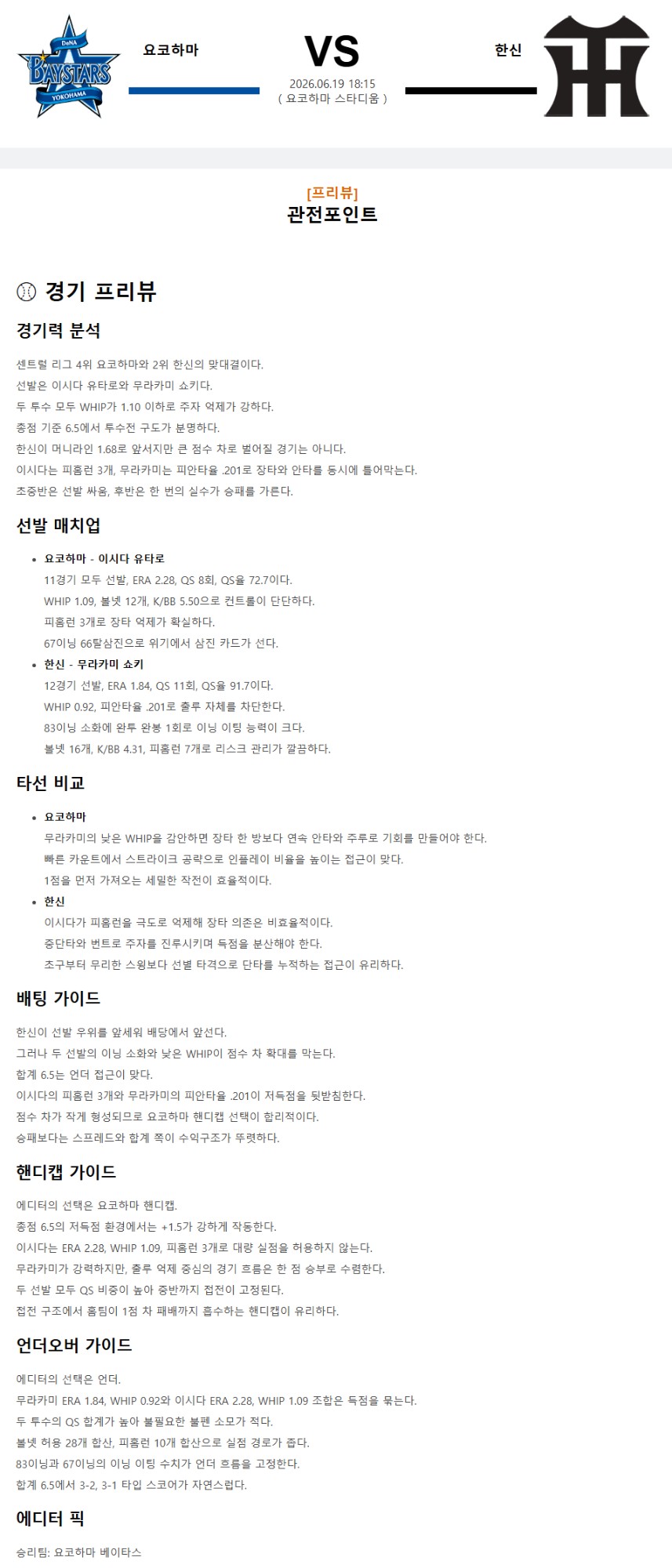 DeNA BAYSTARS YOKOHAMA

요코하마

VS

2026.06.19 18:15
( 요코하마 스타디움 )

한신

[프리뷰]
관전포인트

경기 프리뷰

경기력 분석

센트럴 리그 4위 요코하마와 2위 한신의 맞대결이다.
선발은 이시다 유타로와 무라카미 쇼키다.
두 투수 모두 WHIP가 1.10 이하로 주자 억제가 강하다.
총점 기준 6.5에서 투수전 구도가 분명하다.
한신이 머니라인 1.68로 앞서지만 큰 점수 차로 벌어질 경기는 아니다.
이시다는 피홈런 3개, 무라카미는 피안타율 .201로 장타와 안타를 동시에 틀어막는다.
초중반은 선발 싸움, 후반은 한 번의 실수가 승패를 가른다.

선발 매치업

• 요코하마 - 이시다 유타로
11경기 모두 선발, ERA 2.28, QS 8회, QS율 72.7이다.
WHIP 1.09, 볼넷 12개, K/BB 5.50으로 컨트롤이 단단하다.
피홈런 3개로 장타 억제가 확실하다.
67이닝 66탈삼진으로 위기에서 삼진 카드가 선다.
• 한신 - 무라카미 쇼키
12경기 선발, ERA 1.84, QS 11회, QS율 91.7이다.
WHIP 0.92, 피안타율 .201로 출루 자체를 차단한다.
83이닝 소화에 완투 완봉 1회로 이닝 이팅 능력이 크다.
볼넷 16개, K/BB 4.31, 피홈런 7개로 리스크 관리가 깔끔하다.

타선 비교

• 요코하마
무라카미의 낮은 WHIP을 감안하면 장타 한 방보다 연속 안타와 주루로 기회를 만들어야 한다.
빠른 카운트에서 스트라이크 공략으로 인플레이 비율을 높이는 접근이 맞다.
1점을 먼저 가져오는 세밀한 작전이 효율적이다.
• 한신
이시다가 피홈런을 극도로 억제해 장타 의존은 비효율적이다.
중단타와 번트로 주자를 진루시키며 득점을 분산해야 한다.
초구부터 무리한 스윙보다 선별 타격으로 단타를 누적하는 접근이 유리하다.

배팅 가이드

한신이 선발 우위를 앞세워 배당에서 앞선다.
그러나 두 선발의 이닝 소화와 낮은 WHIP이 점수 차 확대를 막는다.
합계 6.5는 언더 접근이 맞다.
이시다의 피홈런 3개와 무라카미의 피안타율 .201이 저득점을 뒷받침한다.
점수 차가 작게 형성되므로 요코하마 핸디캡 선택이 합리적이다.
승패보다는 스프레드와 합계 쪽이 수익구조가 뚜렷하다.

핸디캡 가이드

에디터의 선택은 요코하마 핸디캡.
총점 6.5의 저득점 환경에서는 +1.5가 강하게 작동한다.
이시다는 ERA 2.28, WHIP 1.09, 피홈런 3개로 대량 실점을 허용하지 않는다.
무라카미가 강력하지만, 출루 억제 중심의 경기 흐름은 한 점 승부로 수렴한다.
두 선발 모두 QS 비중이 높아 중반까지 접전이 고정된다.
접전 구조에서 홈팀이 1점 차 패배까지 흡수하는 핸디캡이 유리하다.

언더오버 가이드

에디터의 선택은 언더.
무라카미 ERA 1.84, WHIP 0.92와 이시다 ERA 2.28, WHIP 1.09 조합은 득점을 묶는다.
두 투수의 QS 합계가 높아 불필요한 불펜 소모가 적다.
볼넷 허용 28개 합산, 피홈런 10개 합산으로 실점 경로가 좁다.
83이닝과 67이닝의 이닝 이팅 수치가 언더 흐름을 고정한다.
합계 6.5에서 3-2, 3-1 타입 스코어가 자연스럽다.

에디터 픽

승리팀: 요코하마 베이타스